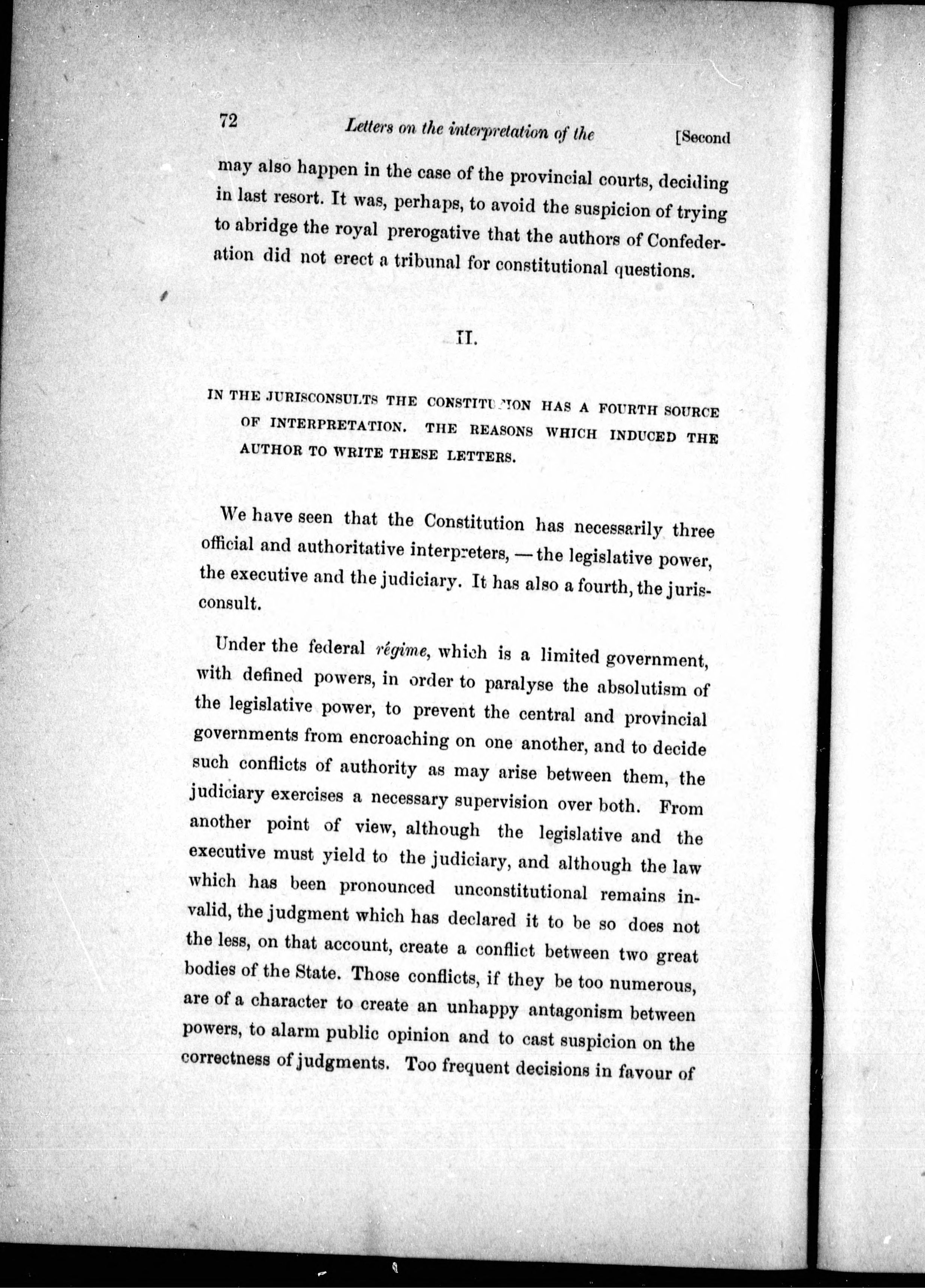 72 Letters on the interpretation of the [Second

may also happen in the case of the provincial courts, deciding in last resort. It was, perhaps, to avoid the suspicion of trying to abridge the royal prerogative that the authors of Confederation did not erect a tribunal for constitutional questions.

II.

IN THE JURISCONSULTS THE CONSTITUTION HAS A FOURTH SOURCE OF INTERPRETATION. THE REASONS WHICH INDUCED THE AUTHOR TO WRITE THESE LETTERS.

We have seen that the Constitution has necessarily three official and authoritative interpreters, — the legislative power, the executive and the judiciary. It has also a fourth, the jurisconsult.

Under the federal régime, which is a limited government, with defined powers, in order to paralyse the absolutism of the legislative power, to prevent the central and provincial governments from encroaching on one another, and to decide such conflicts of authority as may arise between them, the judiciary exercises a necessary supervision over both. From another point of view, although the legislative and the executive must yield to the judiciary, and although the law which has been pronounced unconstitutional remains invalid, the judgment which has declared it to be so does not the less, on that account, create a conflict between two great bodies of the State. Those conflicts, if they be too numerous, are of a character to create an unhappy antagonism between powers, to alarm public opinion and to cast suspicion on the correctness of judgments. Too frequent decisions in favour of